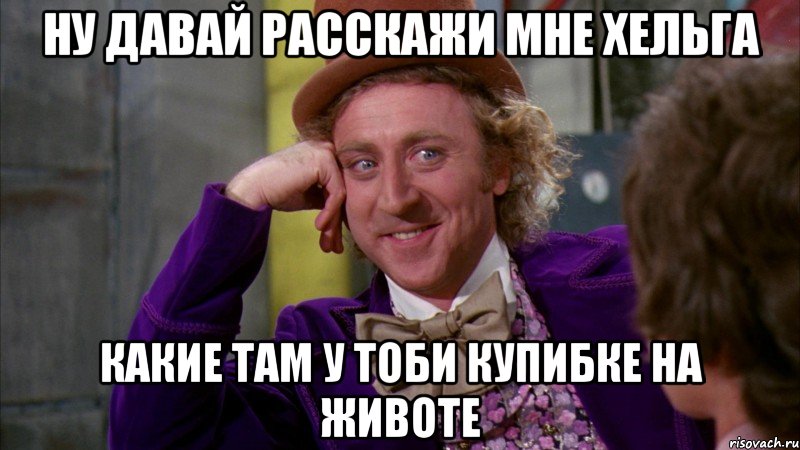 НУ ДАВАЙ РАССКАЖИ МНЕ ХЕЛЬГА

КАКИЕ ТАМ У ТОБИ КУПИБКЕ НА ЖИВОТЕ

risovach.ru